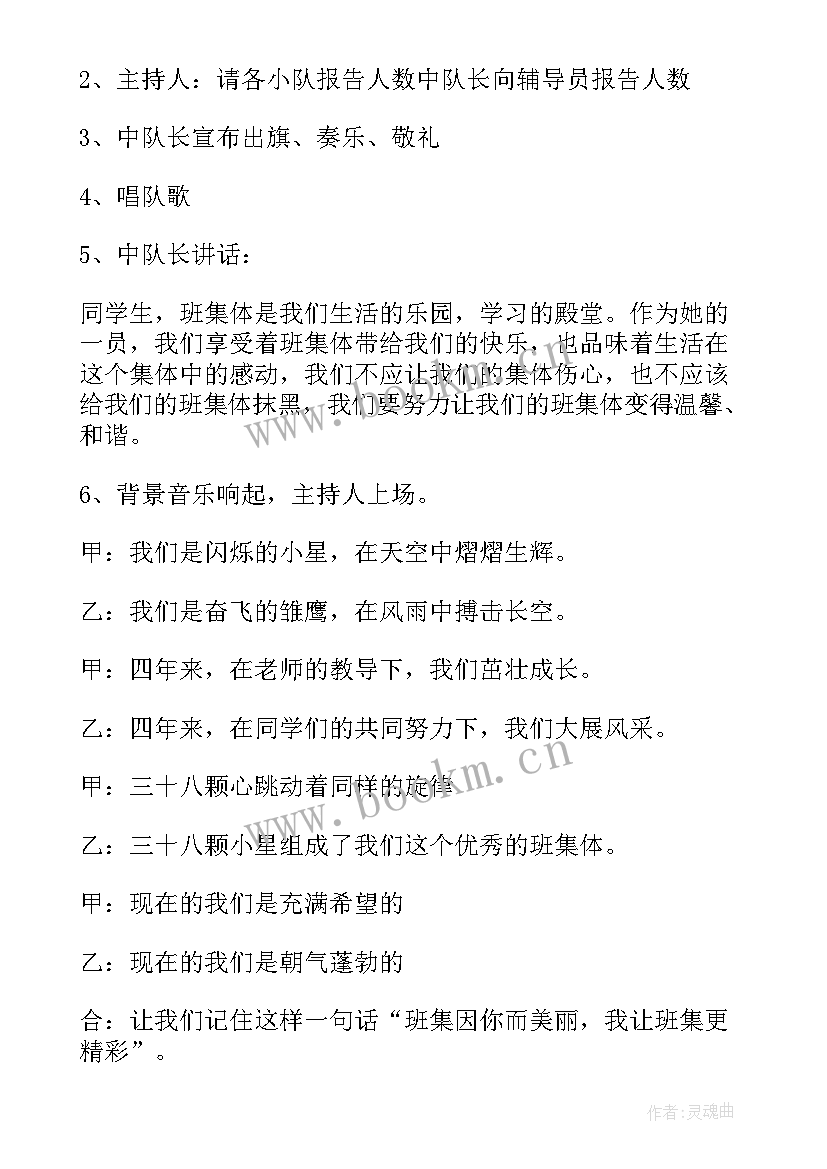 2、主持人：请各小队报告人数中队长向辅导员报告人数

3、中队长宣布出旗、奏乐、敬礼

4、唱队歌

5、中队长讲话：

同学生，班集体是我们生活的乐园，学习的殿堂。作为她的一员，我们享受着班集体带给我们的快乐，也品味着生活在这个集体中的感动，我们不应让我们的集体伤心，也不应该给我们的班集体抹黑，我们要努力让我们的班集体变得温馨、和谐。

6、背景音乐响起，主持人上场。

甲：我们是闪烁的小星，在天空中熠熠生辉。

乙：我们是奋飞的雏鹰，在风雨中搏击长空。

甲：四年来，在老师的教导下，我们茁壮成长。

乙：四年来，在同学们的共同努力下，我们大展风采。

甲：三十八颗心跳动着同样的旋律

乙：三十八颗小星组成了我们这个优秀的班集体。

甲：现在的我们是充满希望的

乙：现在的我们是朝气蓬勃的

合：让我们记住这样一句话“班集因你而美丽，我让班集更精彩”。

www.bookm.cn

作者：灵魂曲